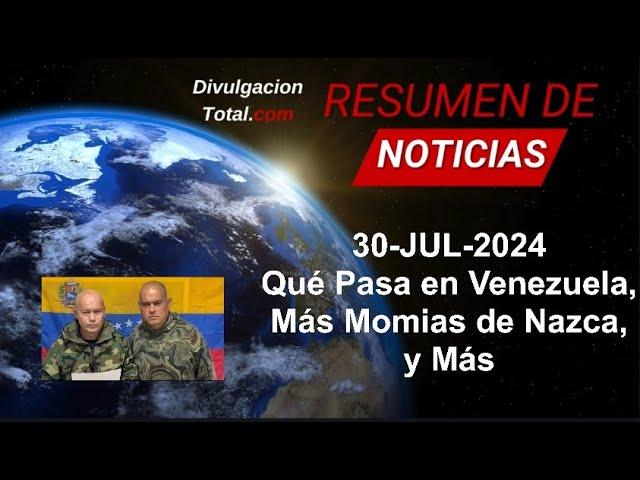 Divulgacion Total.com

RESUMEN DE
NOTICIAS

30-JUL-2024
Qué Pasa en Venezuela, Más Momias de Nazca, y Más